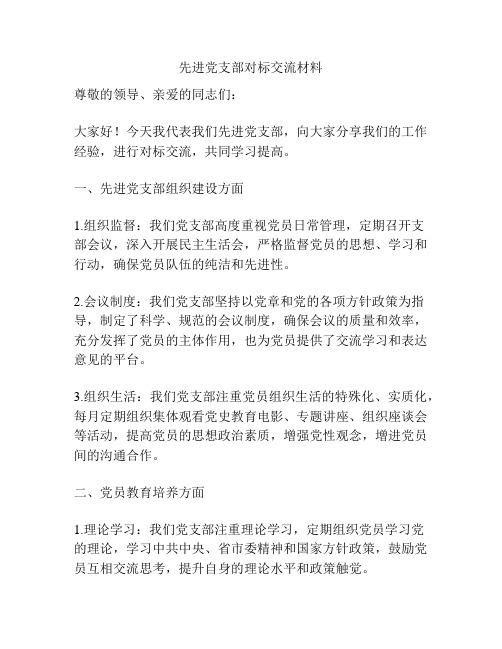 先进党支部对标交流材料

尊敬的领导、亲爱的同志们：

大家好！今天我代表我们先进党支部，向大家分享我们的工作经验，进行对标交流，共同学习提高。

一、先进党支部组织建设方面

1.组织监督：我们党支部高度重视党员日常管理，定期召开支部会议，深入开展民主生活会，严格监督党员的思想、学习和行动，确保党员队伍的纯洁和先进性。

2.会议制度：我们党支部坚持以党章和党的各项方针政策为指导，制定了科学、规范的会议制度，确保会议的质量和效率，充分发挥了党员的主体作用，也为党员提供了交流学习和表达意见的平台。

3.组织生活：我们党支部注重党员组织生活的特殊化、实质化，每月定期组织集体观看党史教育电影、专题讲座、组织座谈会等活动，提高党员的思想政治素质，增强党性观念，增进党员间的沟通合作。

二、党员教育培养方面

1.理论学习：我们党支部注重理论学习，定期组织党员学习党的理论，学习中共中央、省市委精神和国家方针政策，鼓励党员互相交流思考，提升自身的理论水平和政策触觉。